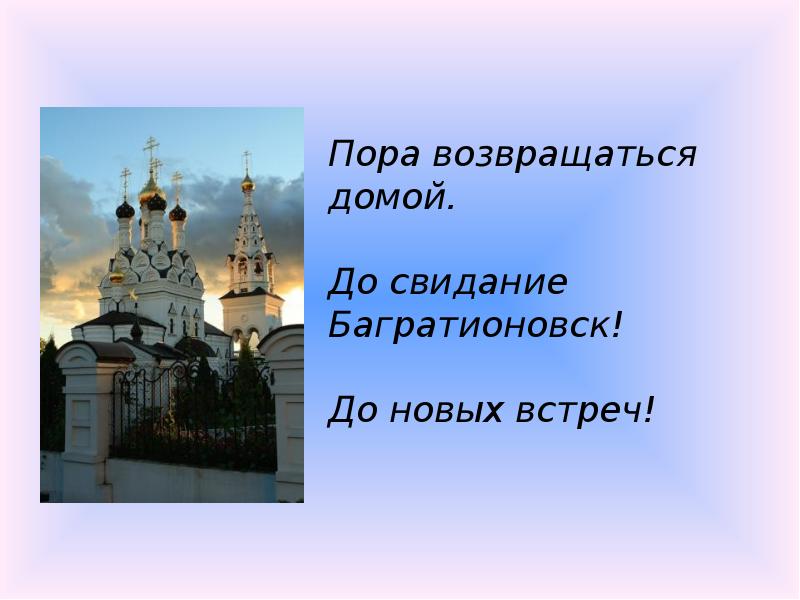 Пора возвращаться домой.

До свидание Багратионовск!

До новых встреч!